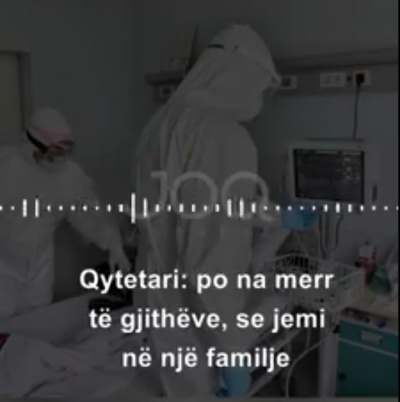 JOQ

Qytetari: po na merr të gjithëve, se jemi në një familje